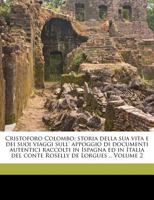 Cristoforo Colombo; storia della sua vita e dei suoi viaggi sull' appoggio di documenti autentici raccolti in Ispagna ed in Italia del conte Roselly de Lorgues .. Volume 2